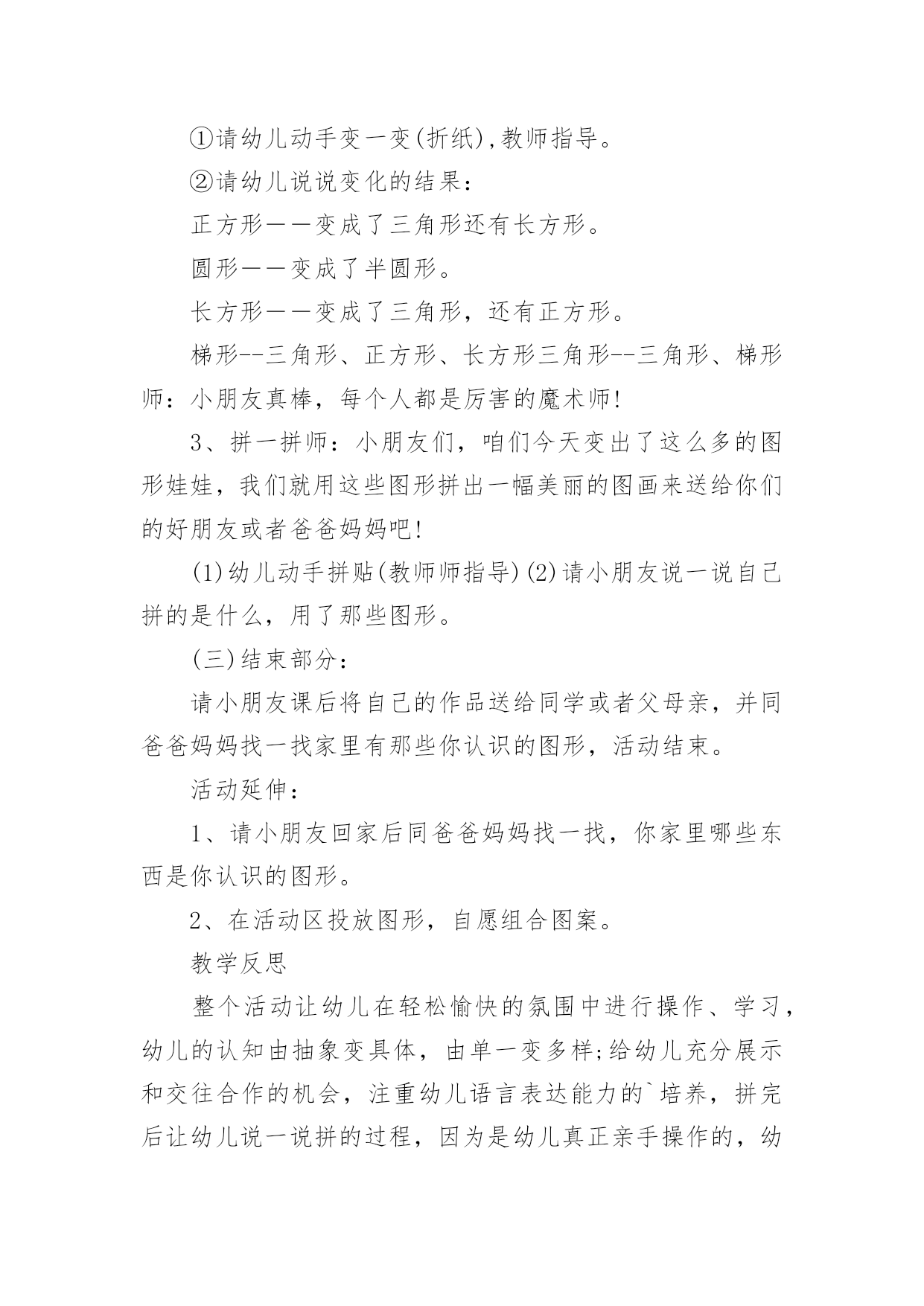 ①请幼儿动手变一变(折纸),教师指导。

②请幼儿说说变化的结果：

正方形——变成了三角形还有长方形。

圆形——变成了半圆形。

长方形——变成了三角形，还有正方形。

梯形--三角形、正方形、长方形三角形--三角形、梯形师：小朋友真棒，每个人都是厉害的魔术师!

3、拼一拼师：小朋友们，咱们今天变出了这么多的图形娃娃，我们就用这些图形拼出一幅美丽的图画来送给你们的好朋友或者爸爸妈妈吧!

(1)幼儿动手拼贴(教师师指导)(2)请小朋友说一说自己拼的是什么，用了那些图形。

(三)结束部分：

请小朋友课后将自己的作品送给同学或者父母亲，并同爸爸妈妈找一找家里有那些你认识的图形，活动结束。

活动延伸：

1、请小朋友回家后同爸爸妈妈找一找，你家里哪些东西是你认识的图形。

2、在活动区投放图形，自愿组合图案。

教学反思

整个活动让幼儿在轻松愉快的氛围中进行操作、学习，幼儿的认知由抽象变具体，由单一变多样;给幼儿充分展示和交往合作的机会，注重幼儿语言表达能力的`培养，拼完后让幼儿说一说拼的过程，因为是幼儿真正亲手操作的，幼